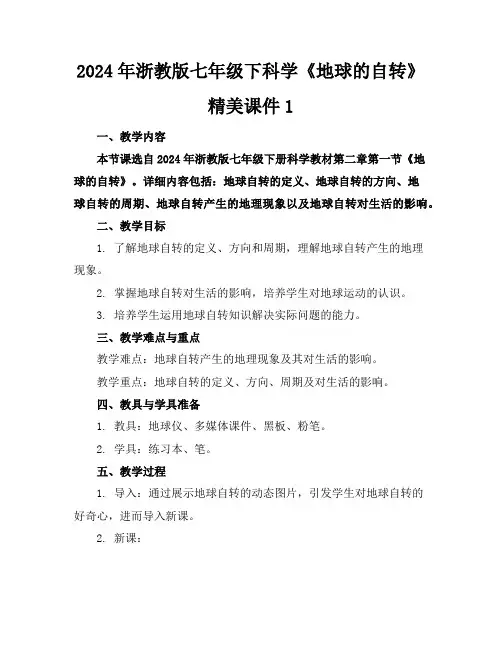 2024年浙教版七年级下科学《地球的自转》精美课件1

一、教学内容

本节课选自2024年浙教版七年级下册科学教材第二章第一节《地球的自转》。详细内容包括：地球自转的定义、地球自转的方向、地球自转的周期、地球自转产生的地理现象以及地球自转对生活的影响。

二、教学目标

1. 了解地球自转的定义、方向和周期，理解地球自转产生的地理现象。

2. 掌握地球自转对生活的影响，培养学生对地球运动的认识。

3. 培养学生运用地球自转知识解决实际问题的能力。

三、教学难点与重点

教学难点：地球自转产生的地理现象及其对生活的影响。

教学重点：地球自转的定义、方向、周期及对生活的影响。

四、教具与学具准备

1. 教具：地球仪、多媒体课件、黑板、粉笔。

2. 学具：练习本、笔。

五、教学过程

1. 导入：通过展示地球自转的动态图片，引发学生对地球自转的好奇心，进而导入新课。

2. 新课：